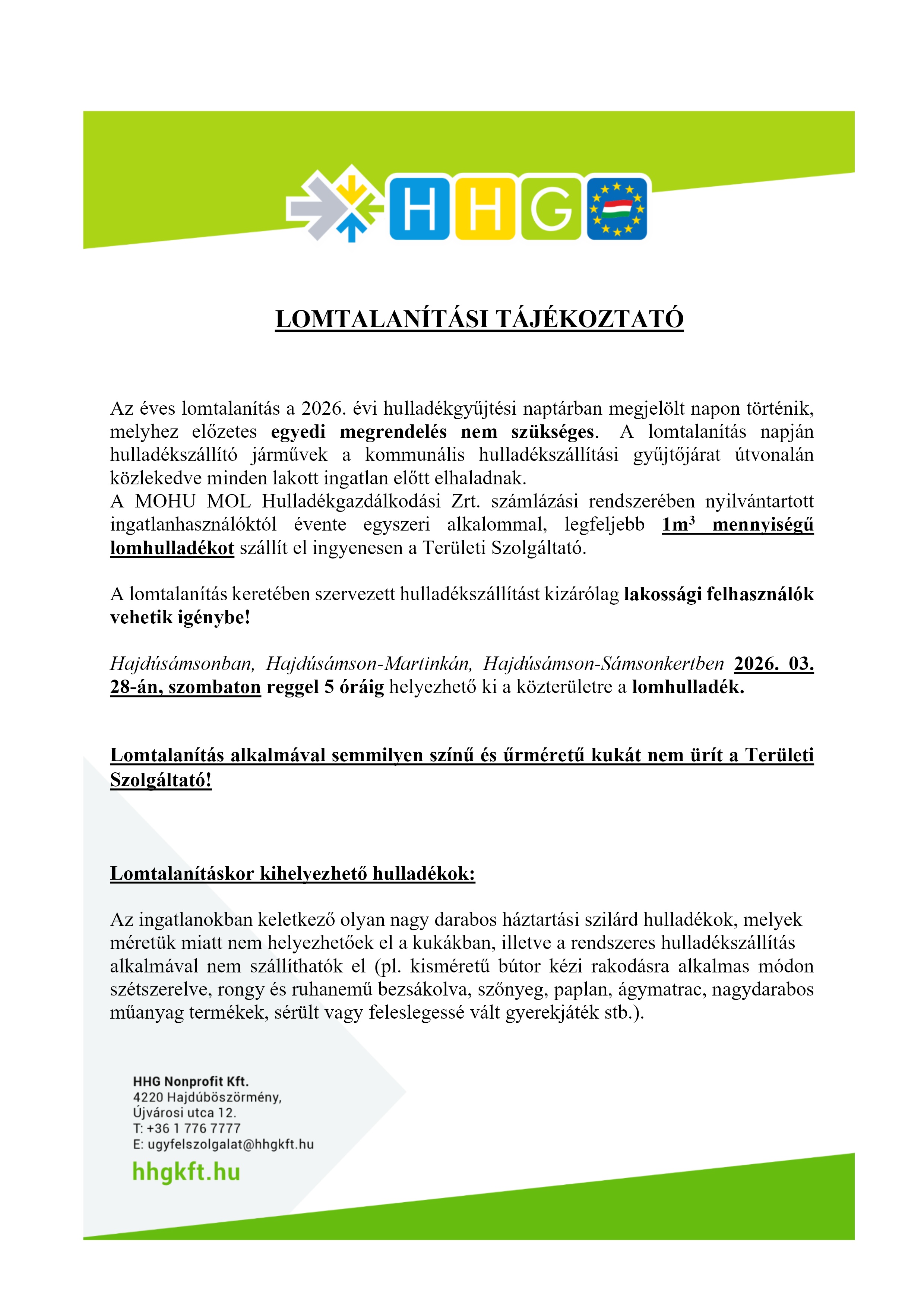 HHG

LOMTALANÍTÁSI TÁJÉKOZTATÓ

Az éves lomtalanítás a 2026. évi hulladékgyűjtési naptárban megjelölt napon történik, melyhez előzetes egyedi megrendelés nem szükséges. A lomtalanítás napján hulladékszállító járművek a kommunális hulladékszállítási gyűjtőjárat útvonalán közlekedve minden lakott ingatlan előtt elhaladnak.
A MOHU MOL Hulladékgazdálkodási Zrt. számlázási rendszerében nyilvántartott ingatlanhasználóktól évente egyszeri alkalommal, legfeljebb $1m^3$ mennyiségű lomhulladékot szállít el ingyenesen a Területi Szolgáltató.

A lomtalanítás keretében szervezett hulladékszállítást kizárólag lakossági felhasználók vehetik igénybe!

Hajdúsámsonban, Hajdúsámson-Martinkán, Hajdúsámson-Sámsonkertben 2026. 03. 28-án, szombaton reggel 5 óráig helyezhető ki a közterületre a lomhulladék.

Lomtalanítás alkalmával semmilyen színű és űrméretű kukát nem ürít a Területi Szolgáltató!

Lomtalanításkor kihelyezhető hulladékok:

Az ingatlanokban keletkező olyan nagy darabos háztartási szilárd hulladékok, melyek méretük miatt nem helyezhetőek el a kukákban, illetve a rendszeres hulladékszállítás alkalmával nem szállíthatók el (pl. kisméretű bútor kézi rakodásra alkalmas módon szétszerelve, rongy és ruhanemű bezsákolva, szőnyeg, paplan, ágymatrac, nagydarabos műanyag termékek, sérült vagy feleslegessé vált gyerekjáték stb.).

HHG Nonprofit Kft.
4220 Hajdúböszörmény,
Újvárosi utca 12.
T: +36 1 776 7777
E: ugyfelszolgalat@hhgkft.hu
hhgkft.hu